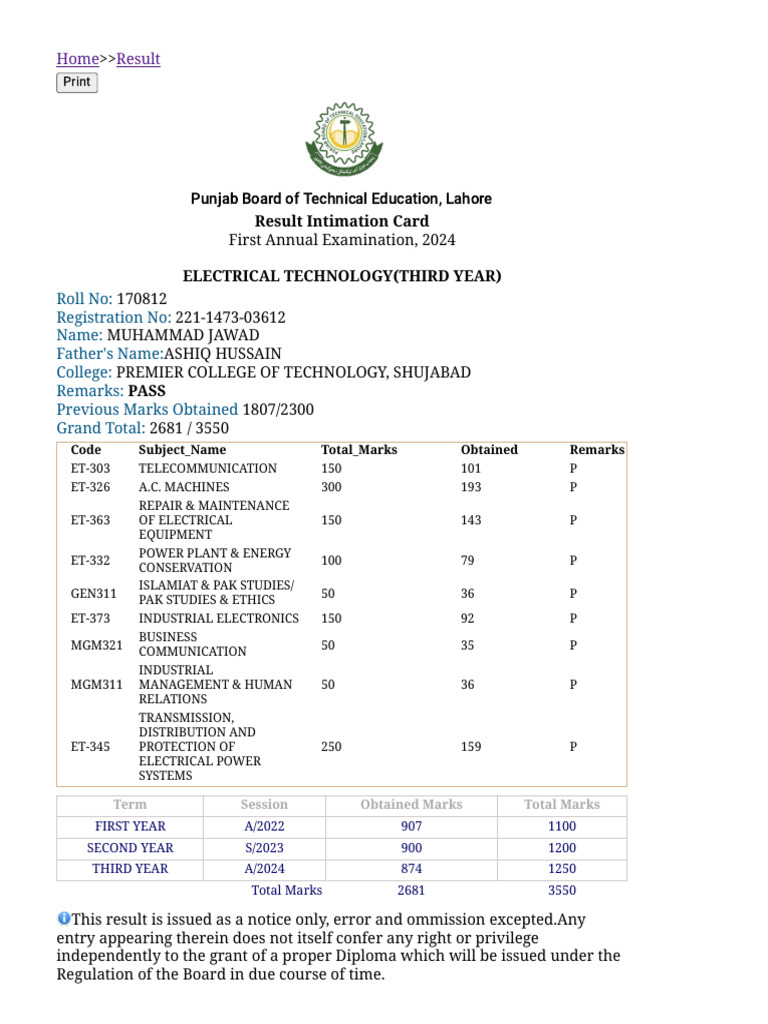 Home>>Result
Print

Punjab Board of Technical Education, Lahore
Result Intimation Card
First Annual Examination, 2024

ELECTRICAL TECHNOLOGY(THIRD YEAR)

Roll No: 170812
Registration No: 221-1473-03612
Name: MUHAMMAD JAWAD
Father's Name:ASHIQ HUSSAIN
College: PREMIER COLLEGE OF TECHNOLOGY, SHUJABAD
Remarks: PASS
Previous Marks Obtained 1807/2300
Grand Total: 2681 / 3550

| Code | Subject_Name | Total_Marks | Obtained | Remarks |
|---|---|---|---|---|
| ET-303 | TELECOMMUNICATION | 150 | 101 | P |
| ET-326 | A.C. MACHINES | 300 | 193 | P |
| ET-363 | REPAIR & MAINTENANCE OF ELECTRICAL EQUIPMENT | 150 | 143 | P |
| ET-332 | POWER PLANT & ENERGY CONSERVATION | 100 | 79 | P |
| GEN311 | ISLAMIAT & PAK STUDIES/ PAK STUDIES & ETHICS | 50 | 36 | P |
| ET-373 | INDUSTRIAL ELECTRONICS | 150 | 92 | P |
| MGM321 | BUSINESS COMMUNICATION | 50 | 35 | P |
| MGM311 | INDUSTRIAL MANAGEMENT & HUMAN RELATIONS | 50 | 36 | P |
| ET-345 | TRANSMISSION, DISTRIBUTION AND PROTECTION OF ELECTRICAL POWER SYSTEMS | 250 | 159 | P |

| Term | Session | Obtained Marks | Total Marks |
|---|---|---|---|
| FIRST YEAR | A/2022 | 907 | 1100 |
| SECOND YEAR | S/2023 | 900 | 1200 |
| THIRD YEAR | A/2024 | 874 | 1250 |
| | Total Marks | 2681 | 3550 |

This result is issued as a notice only, error and ommission excepted.Any entry appearing therein does not itself confer any right or privilege independently to the grant of a proper Diploma which will be issued under the Regulation of the Board in due course of time.